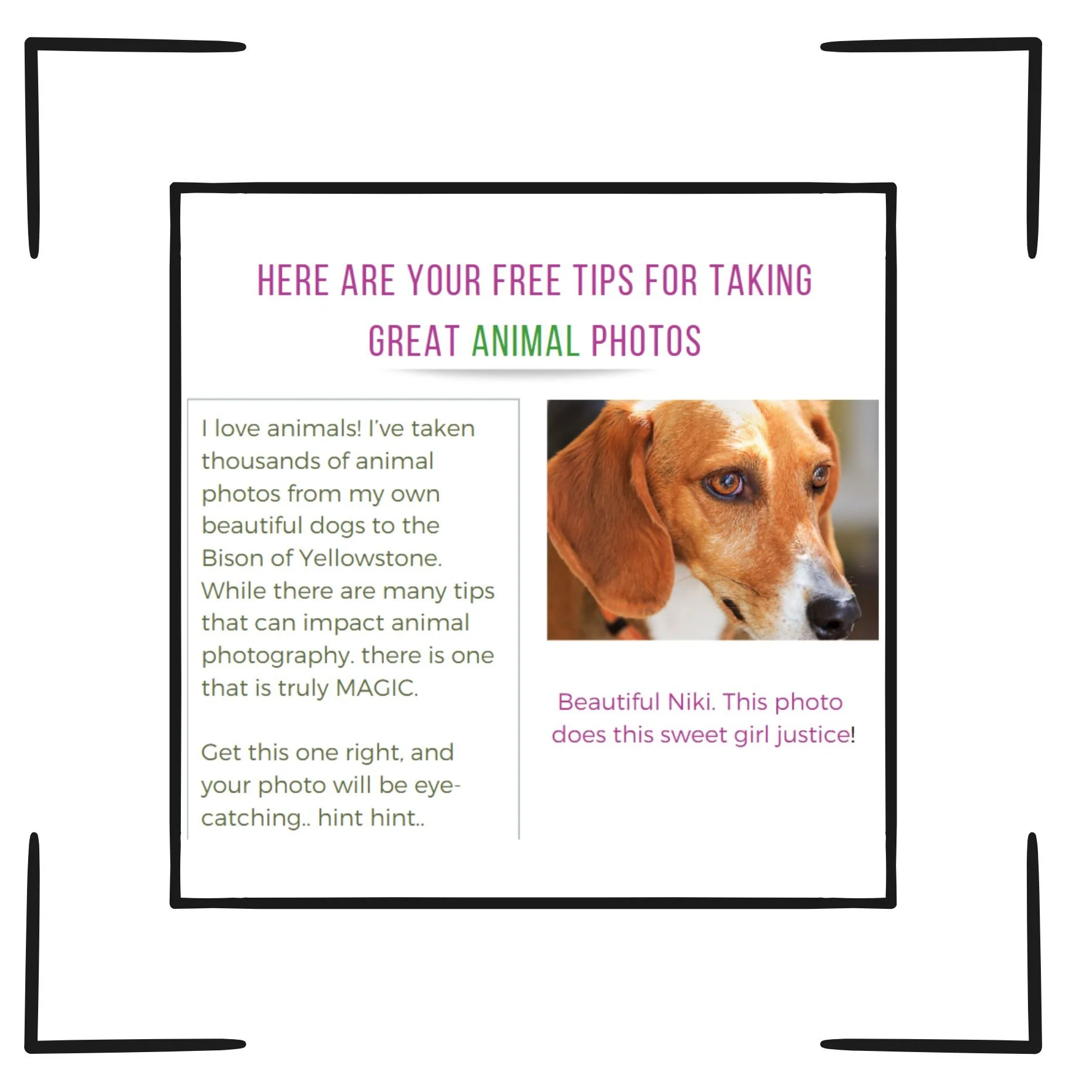 HERE ARE YOUR FREE TIPS FOR TAKING GREAT ANIMAL PHOTOS

I love animals! I've taken thousands of animal photos from my own beautiful dogs to the Bison of Yellowstone. While there are many tips that can impact animal photography. there is one that is truly MAGIC.

Get this one right, and your photo will be eye-catching.. hint hint..

Beautiful Niki. This photo does this sweet girl justice!